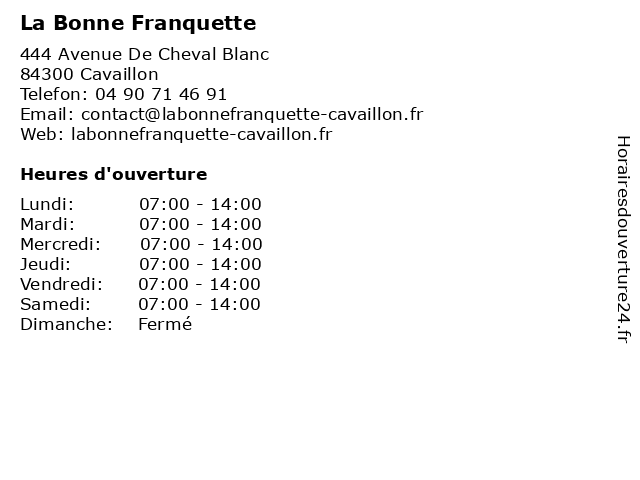 La Bonne Franquette

444 Avenue De Cheval Blanc
84300 Cavaillon
Telefon: 04 90 71 46 91
Email: contact@labonnefranquette-cavaillon.fr
Web: labonnefranquette-cavaillon.fr

Heures d'ouverture

| | |
|---|---|
| Lundi: | 07:00 - 14:00 |
| Mardi: | 07:00 - 14:00 |
| Mercredi: | 07:00 - 14:00 |
| Jeudi: | 07:00 - 14:00 |
| Vendredi: | 07:00 - 14:00 |
| Samedi: | 07:00 - 14:00 |
| Dimanche: | Fermé |

Horairesdouverture24.fr